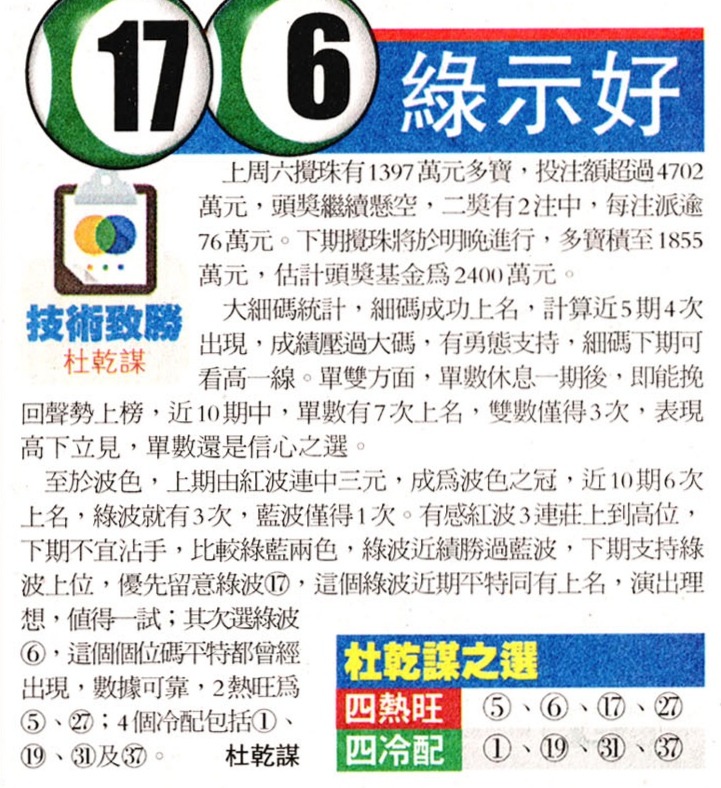 17 6 綠示好

技術致勝
杜乾謀

上周六攪珠有1397萬元多寶，投注額超過4702萬元，頭獎繼續懸空，二獎有2注中，每注派逾76萬元。下期攪珠將於明晚進行，多寶積至1855萬元，估計頭獎基金爲2400萬元。

大細碼統計，細碼成功上名，計算近5期4次出現，成績壓過大碼，有勇態支持，細碼下期可看高一線。單雙方面，單數休息一期後，即能挽回聲勢上榜，近10期中，單數有7次上名，雙數僅得3次，表現高下立見，單數還是信心之選。

至於波色，上期由紅波連中三元，成爲波色之冠，近10期6次上名，綠波就有3次，藍波僅得1次。有感紅波3連莊上到高位，下期不宜沾手，比較綠藍兩色，綠波近績勝過藍波，下期支持綠波上位，優先留意綠波⑰，這個綠波近期平特同有上名，演出理想，值得一試；其次選綠波⑥，這個個位碼平特都曾經出現，數據可靠，2熱旺爲⑤、㉗；4個冷配包括①、⑲、㉛及㊲。
杜乾謀

杜乾謀之選
四熱旺 ⑤、⑥、⑰、㉗
四冷配 ①、⑲、㉛、㊲